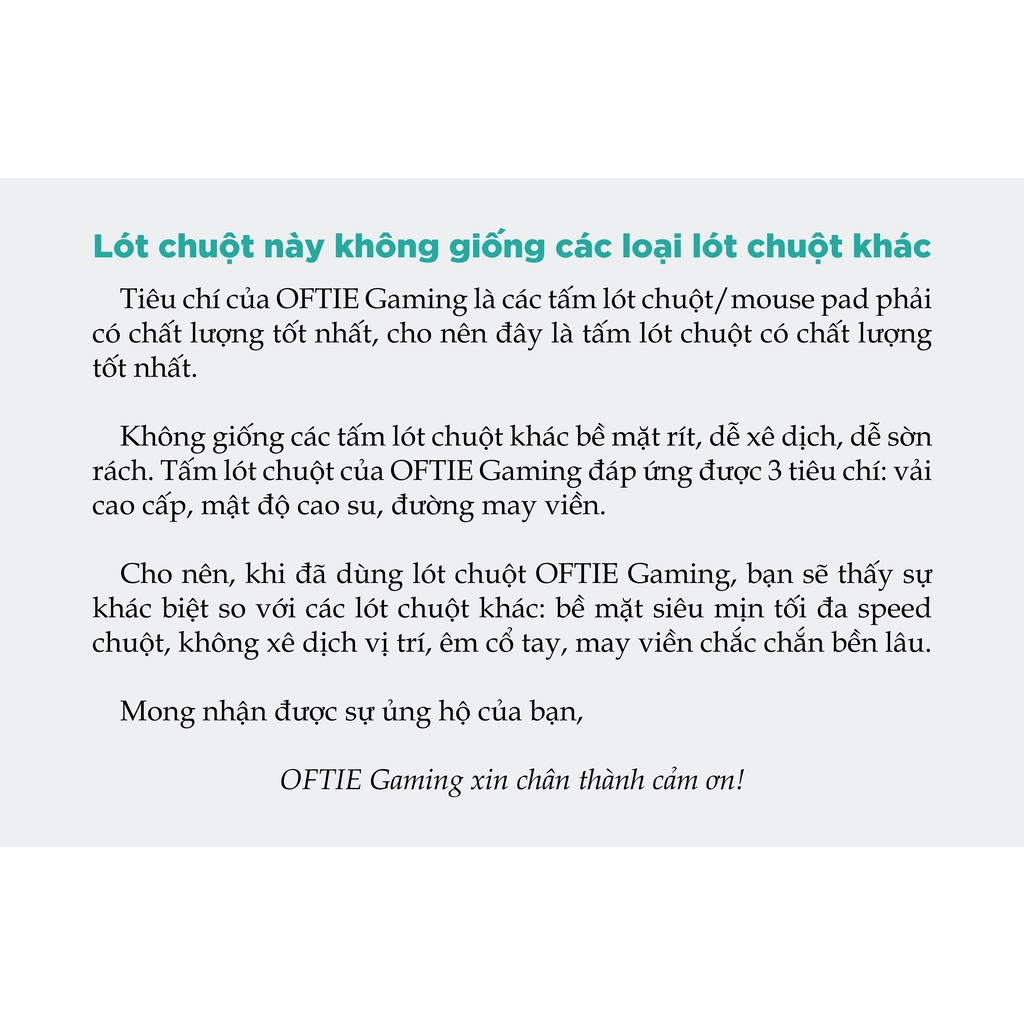 Lót chuột này không giống các loại lót chuột khác

Tiêu chí của OFTIE Gaming là các tấm lót chuột/mouse pad phải có chất lượng tốt nhất, cho nên đây là tấm lót chuột có chất lượng tốt nhất.

Không giống các tấm lót chuột khác bề mặt rít, dễ xê dịch, dễ sờn rách. Tấm lót chuột của OFTIE Gaming đáp ứng được 3 tiêu chí: vải cao cấp, mật độ cao su, đường may viền.

Cho nên, khi đã dùng lót chuột OFTIE Gaming, bạn sẽ thấy sự khác biệt so với các lót chuột khác: bề mặt siêu mịn tối đa speed chuột, không xê dịch vị trí, êm cổ tay, may viền chắc chắn bền lâu.

Mong nhận được sự ủng hộ của bạn,

OFTIE Gaming xin chân thành cảm ơn!